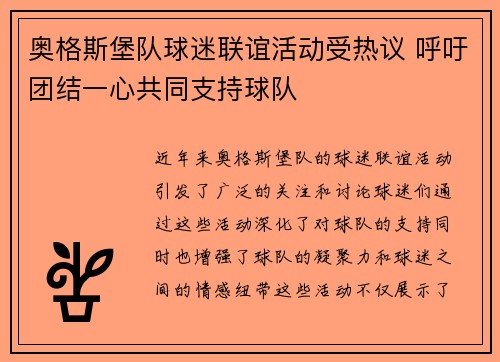 奥格斯堡队球迷联谊活动受热议 呼吁团结一心共同支持球队

近年来奥格斯堡队的球迷联谊活动引发了广泛的关注和讨论球迷们通过这些活动深化了对球队的支持同时也增强了球队的凝聚力和球迷之间的情感纽带这些活动不仅展示了